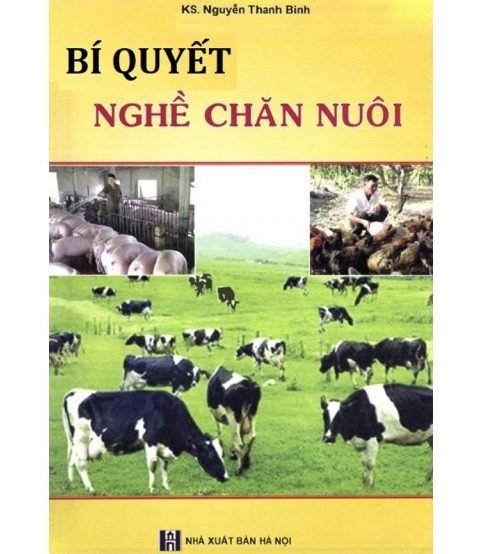 KS. Nguyễn Thanh Bình

BÍ QUYẾT
NGHỀ CHĂN NUÔI

NHÀ XUẤT BẢN HÀ NỘI